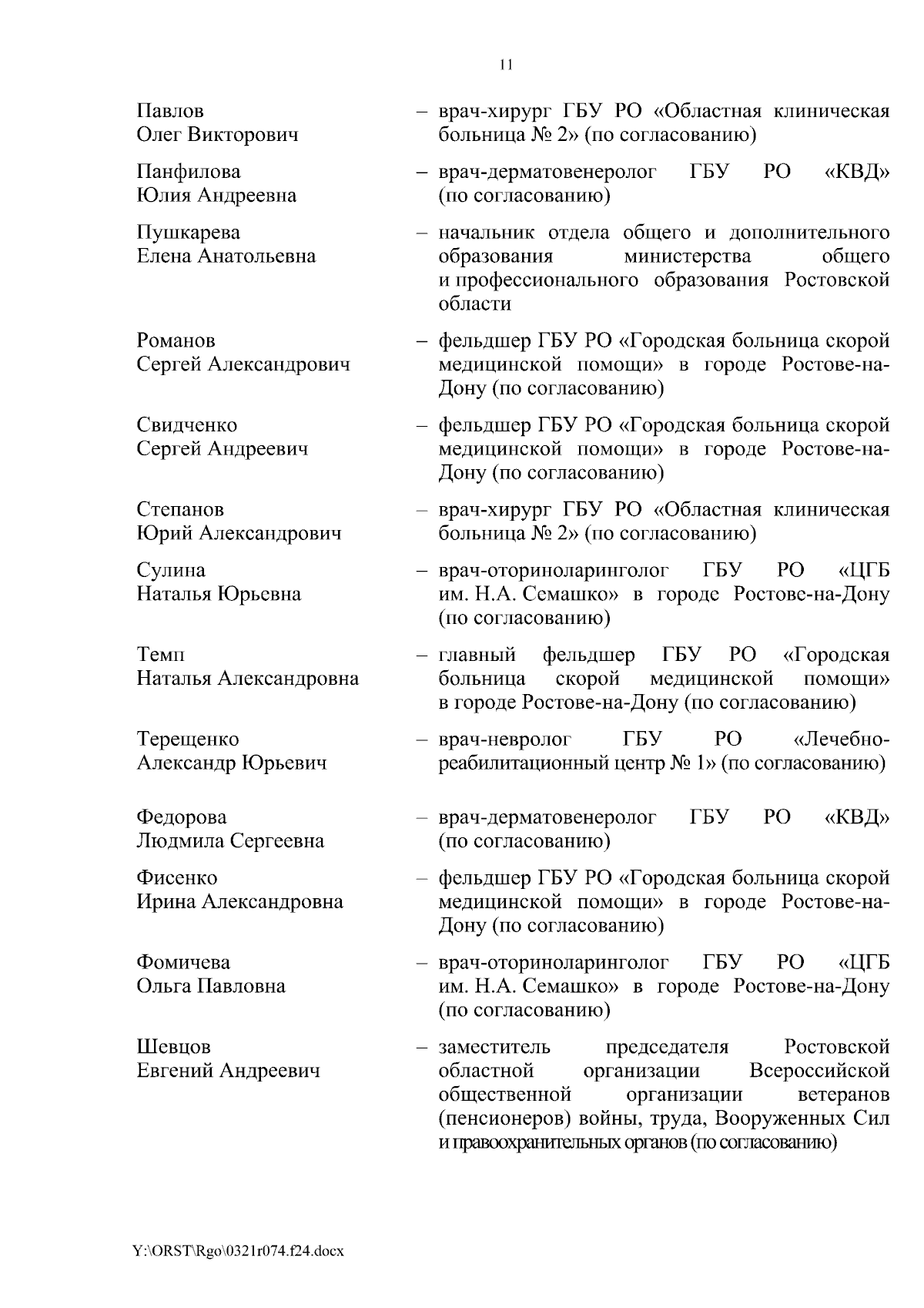 11

Павлов Олег Викторович – врач-хирург ГБУ РО «Областная клиническая больница № 2» (по согласованию)

Панфилова Юлия Андреевна – врач-дерматовенеролог ГБУ РО «КВД» (по согласованию)

Пушкарева Елена Анатольевна – начальник отдела общего и дополнительного образования министерства общего и профессионального образования Ростовской области

Романов Сергей Александрович – фельдшер ГБУ РО «Городская больница скорой медицинской помощи» в городе Ростове-на-Дону (по согласованию)

Свидченко Сергей Андреевич – фельдшер ГБУ РО «Городская больница скорой медицинской помощи» в городе Ростове-на-Дону (по согласованию)

Степанов Юрий Александрович – врач-хирург ГБУ РО «Областная клиническая больница № 2» (по согласованию)

Сулина Наталья Юрьевна – врач-оториноларинголог ГБУ РО «ЦГБ им. Н.А. Семашко» в городе Ростове-на-Дону (по согласованию)

Темп Наталья Александровна – главный фельдшер ГБУ РО «Городская больница скорой медицинской помощи» в городе Ростове-на-Дону (по согласованию)

Терещенко Александр Юрьевич – врач-невролог ГБУ РО «Лечебно-реабилитационный центр № 1» (по согласованию)

Федорова Людмила Сергеевна – врач-дерматовенеролог ГБУ РО «КВД» (по согласованию)

Фисенко Ирина Александровна – фельдшер ГБУ РО «Городская больница скорой медицинской помощи» в городе Ростове-на-Дону (по согласованию)

Фомичева Ольга Павловна – врач-оториноларинголог ГБУ РО «ЦГБ им. Н.А. Семашко» в городе Ростове-на-Дону (по согласованию)

Шевцов Евгений Андреевич – заместитель председателя Ростовской областной организации Всероссийской общественной организации ветеранов (пенсионеров) войны, труда, Вооруженных Сил и правоохранительных органов (по согласованию)

Y:\ORST\Rgo\0321r074.f24.docx